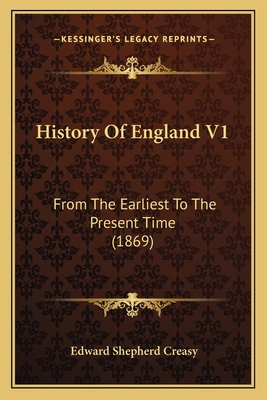 —KESSINGER'S LEGACY REPRINTS—

History Of England V1

From The Earliest To The Present Time (1869)

Edward Shepherd Creasy